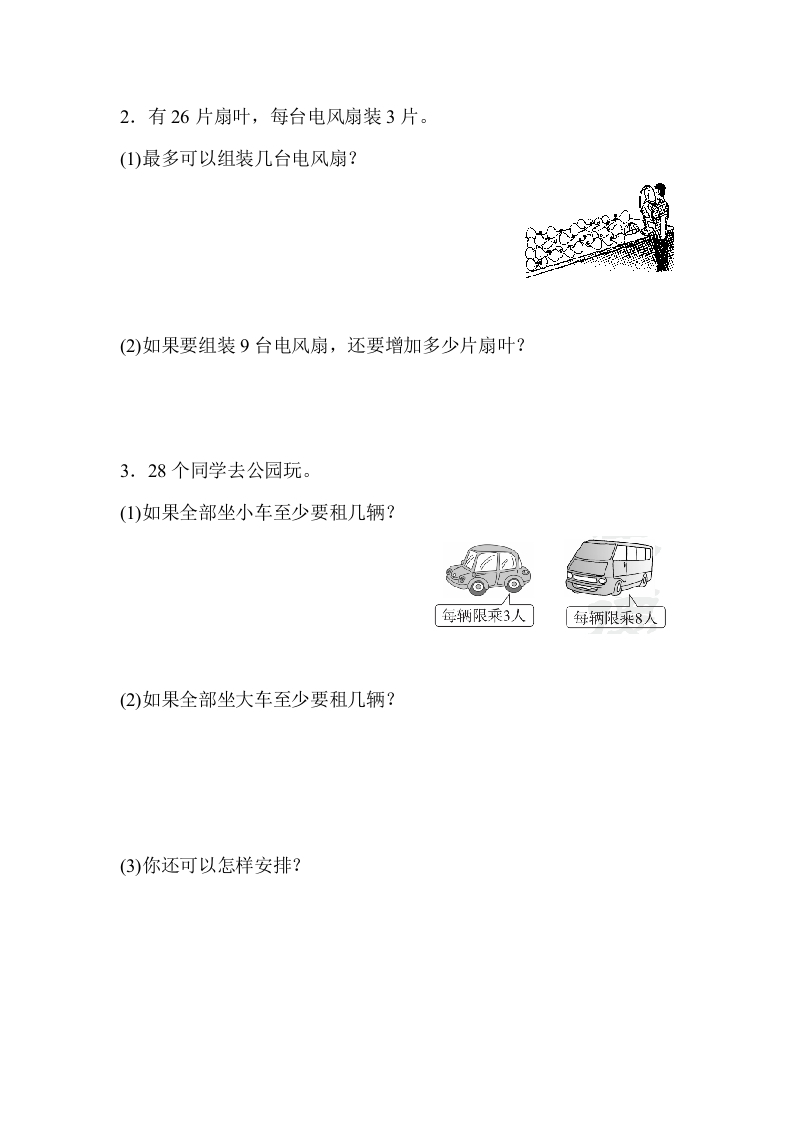 2．有 26 片扇叶，每台电风扇装 3 片。

(1)最多可以组装几台电风扇？

(2)如果要组装 9 台电风扇，还要增加多少片扇叶？

3．28 个同学去公园玩。

(1)如果全部坐小车至少要租几辆？

每辆限乘3人

每辆限乘8人

(2)如果全部坐大车至少要租几辆？

(3)你还可以怎样安排？